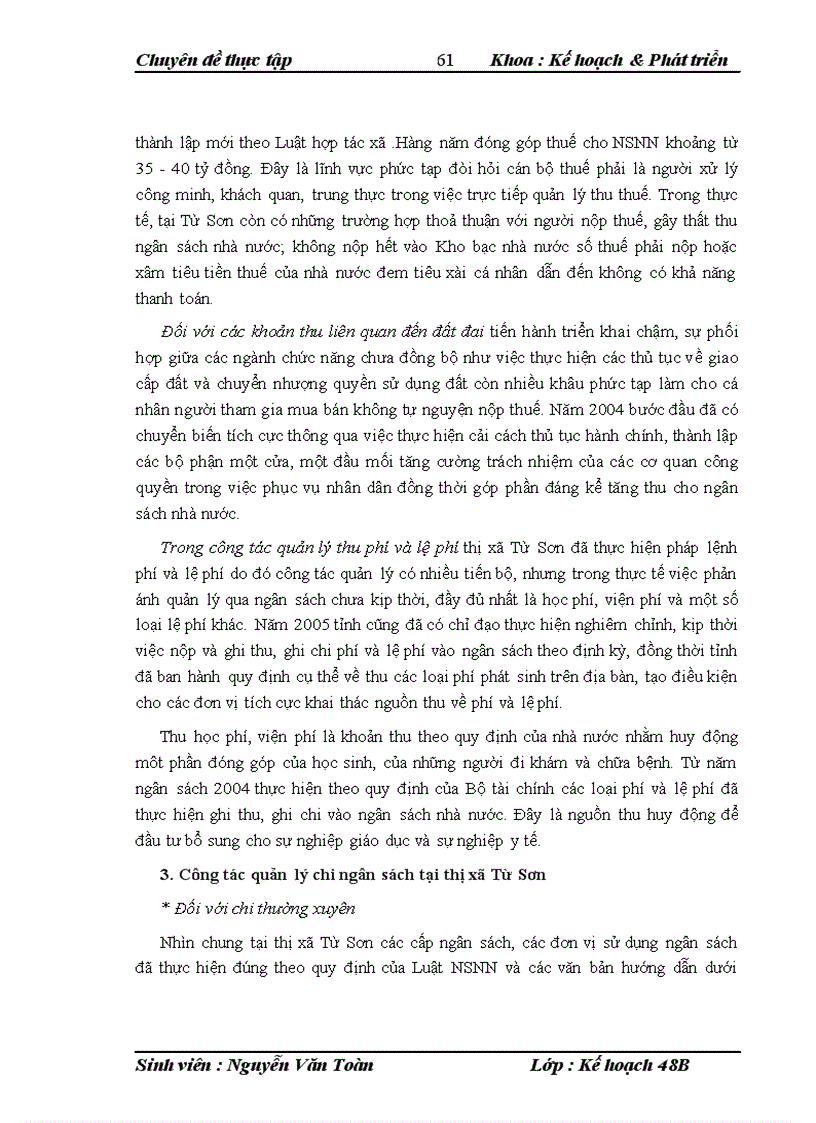 Chuyên đề thực tập 61 Khoa : Kế hoạch & Phát triển

thành lập mới theo Luật hợp tác xã .Hàng năm đóng góp thuế cho NSNN khoảng từ 35 - 40 tỷ đồng. Đây là lĩnh vực phức tạp đòi hỏi cán bộ thuế phải là người xử lý công minh, khách quan, trung thực trong việc trực tiếp quản lý thu thuế. Trong thực tế, tại Từ Sơn còn có những trường hợp thoả thuận với người nộp thuế, gây thất thu ngân sách nhà nước; không nộp hết vào Kho bạc nhà nước số thuế phải nộp hoặc xâm tiêu tiền thuế của nhà nước đem tiêu xài cá nhân dẫn đến không có khả năng thanh toán.

Đối với các khoản thu liên quan đến đất đai tiến hành triển khai chậm, sự phối hợp giữa các ngành chức năng chưa đồng bộ như việc thực hiện các thủ tục về giao cấp đất và chuyển nhượng quyền sử dụng đất còn nhiều khâu phức tạp làm cho cá nhân người tham gia mua bán không tự nguyện nộp thuế. Năm 2004 bước đầu đã có chuyển biến tích cực thông qua việc thực hiện cải cách thủ tục hành chính, thành lập các bộ phận một cửa, một đầu mối tăng cường trách nhiệm của các cơ quan công quyền trong việc phục vụ nhân dân đồng thời góp phần đáng kể tăng thu cho ngân sách nhà nước.

Trong công tác quản lý thu phí và lệ phí thị xã Từ Sơn đã thực hiện pháp lệnh phí và lệ phí do đó công tác quản lý có nhiều tiến bộ, nhưng trong thực tế việc phản ánh quản lý qua ngân sách chưa kịp thời, đầy đủ nhất là học phí, viện phí và một số loại lệ phí khác. Năm 2005 tỉnh cũng đã có chỉ đạo thực hiện nghiêm chỉnh, kịp thời việc nộp và ghi thu, ghi chi phí và lệ phí vào ngân sách theo định kỳ, đồng thời tỉnh đã ban hành quy định cụ thể về thu các loại phí phát sinh trên địa bàn, tạo điều kiện cho các đơn vị tích cực khai thác nguồn thu về phí và lệ phí.

Thu học phí, viện phí là khoản thu theo quy định của nhà nước nhằm huy động một phần đóng góp của học sinh, của những người đi khám và chữa bệnh. Từ năm ngân sách 2004 thực hiện theo quy định của Bộ tài chính các loại phí và lệ phí đã thực hiện ghi thu, ghi chi vào ngân sách nhà nước. Đây là nguồn thu huy động để đầu tư bổ sung cho sự nghiệp giáo dục và sự nghiệp y tế.

3. Công tác quản lý chi ngân sách tại thị xã Từ Sơn

* Đối với chi thường xuyên

Nhìn chung tại thị xã Từ Sơn các cấp ngân sách, các đơn vị sử dụng ngân sách đã thực hiện đúng theo quy định của Luật NSNN và các văn bản hướng dẫn dưới

Sinh viên : Nguyễn Văn Toàn Lớp : Kế hoạch 48B